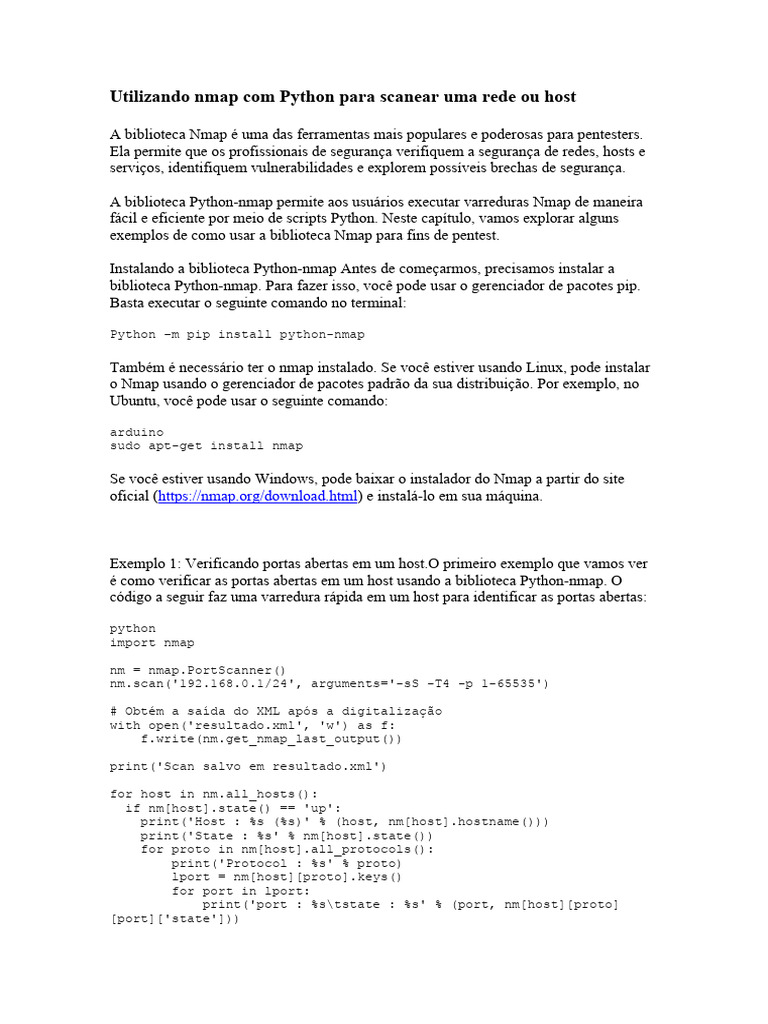 Utilizando nmap com Python para scanear uma rede ou host

A biblioteca Nmap é uma das ferramentas mais populares e poderosas para pentesters. Ela permite que os profissionais de segurança verifiquem a segurança de redes, hosts e serviços, identifiquem vulnerabilidades e explorem possíveis brechas de segurança.

A biblioteca Python-nmap permite aos usuários executar varreduras Nmap de maneira fácil e eficiente por meio de scripts Python. Neste capítulo, vamos explorar alguns exemplos de como usar a biblioteca Nmap para fins de pentest.

Instalando a biblioteca Python-nmap Antes de começarmos, precisamos instalar a biblioteca Python-nmap. Para fazer isso, você pode usar o gerenciador de pacotes pip. Basta executar o seguinte comando no terminal:

Python -m pip install python-nmap

Também é necessário ter o nmap instalado. Se você estiver usando Linux, pode instalar o Nmap usando o gerenciador de pacotes padrão da sua distribuição. Por exemplo, no Ubuntu, você pode usar o seguinte comando:

arduino
sudo apt-get install nmap

Se você estiver usando Windows, pode baixar o instalador do Nmap a partir do site oficial (https://nmap.org/download.html) e instalá-lo em sua máquina.

Exemplo 1: Verificando portas abertas em um host.O primeiro exemplo que vamos ver é como verificar as portas abertas em um host usando a biblioteca Python-nmap. O código a seguir faz uma varredura rápida em um host para identificar as portas abertas:

python
import nmap

nm = nmap.PortScanner()
nm.scan('192.168.0.1/24', arguments='-sS -T4 -p 1-65535')

# Obtém a saída do XML após a digitalização
with open('resultado.xml', 'w') as f:
    f.write(nm.get_nmap_last_output())

print('Scan salvo em resultado.xml')

for host in nm.all_hosts():
  if nm[host].state() == 'up':
    print('Host : %s (%s)' % (host, nm[host].hostname()))
    print('State : %s' % nm[host].state())
    for proto in nm[host].all_protocols():
        print('Protocol : %s' % proto)
        lport = nm[host][proto].keys()
        for port in lport:
            print('port : %s\tstate : %s' % (port, nm[host][proto][port]['state']))